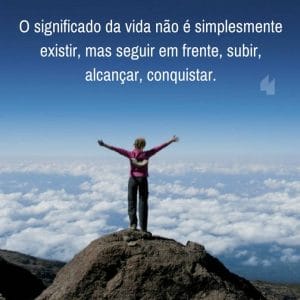 O significado da vida não é simplesmente existir, mas seguir em frente, subir, alcançar, conquistar.